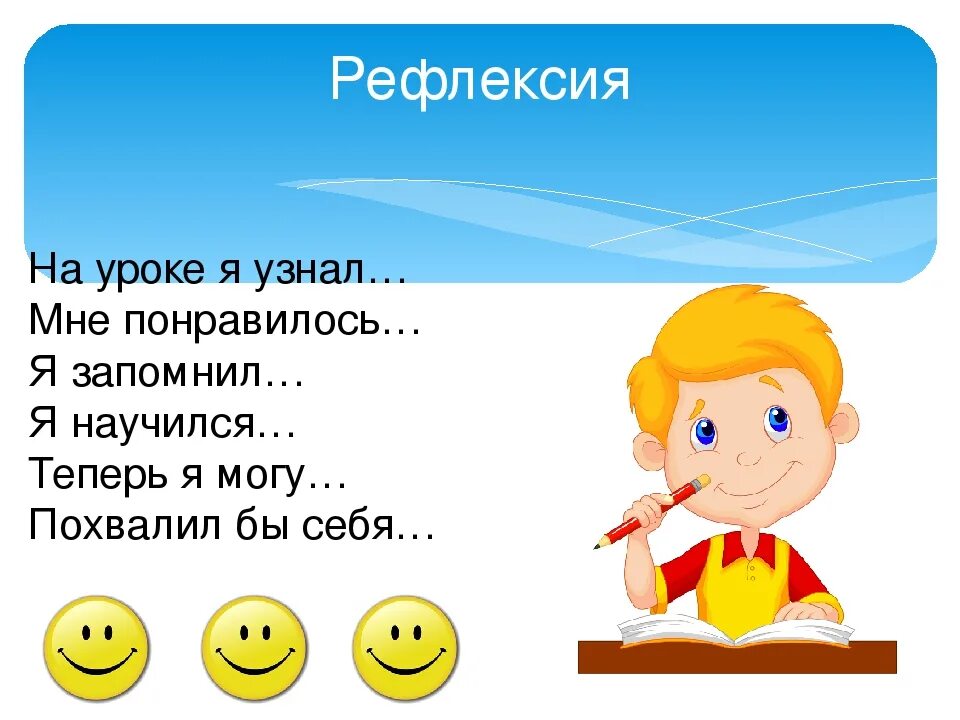 Рефлексия

На уроке я узнал…
Мне понравилось…
Я запомнил…
Я научился…
Теперь я могу…
Похвалил бы себя…